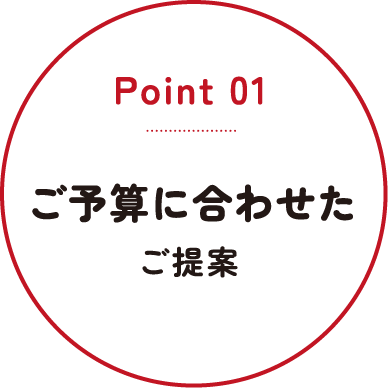 Point 01

ご予算に合わせた
ご提案